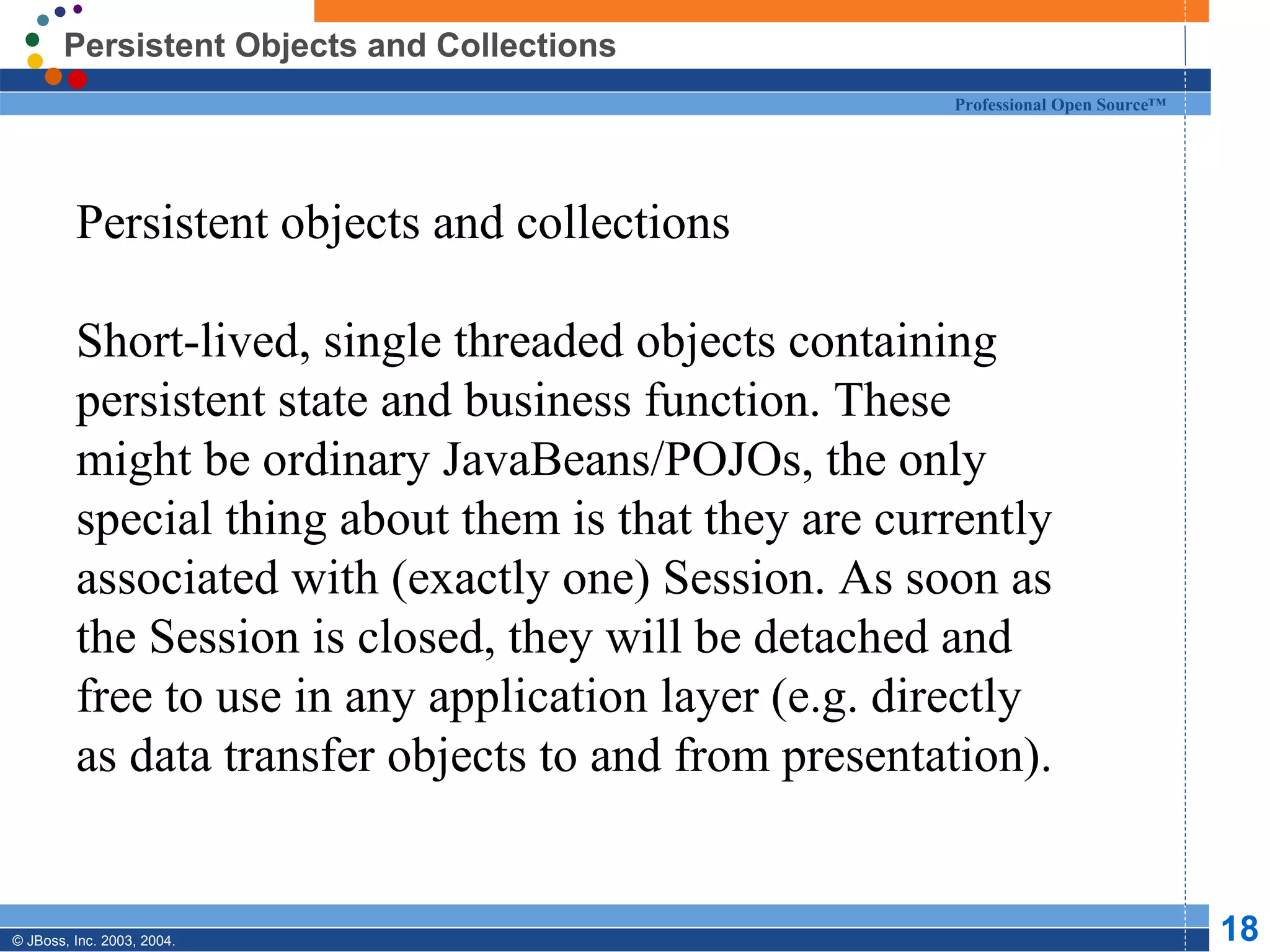 Persistent Objects and Collections

Professional Open Source™

Persistent objects and collections

Short-lived, single threaded objects containing persistent state and business function. These might be ordinary JavaBeans/POJOs, the only special thing about them is that they are currently associated with (exactly one) Session. As soon as the Session is closed, they will be detached and free to use in any application layer (e.g. directly as data transfer objects to and from presentation).

© JBoss, Inc. 2003, 2004.

18